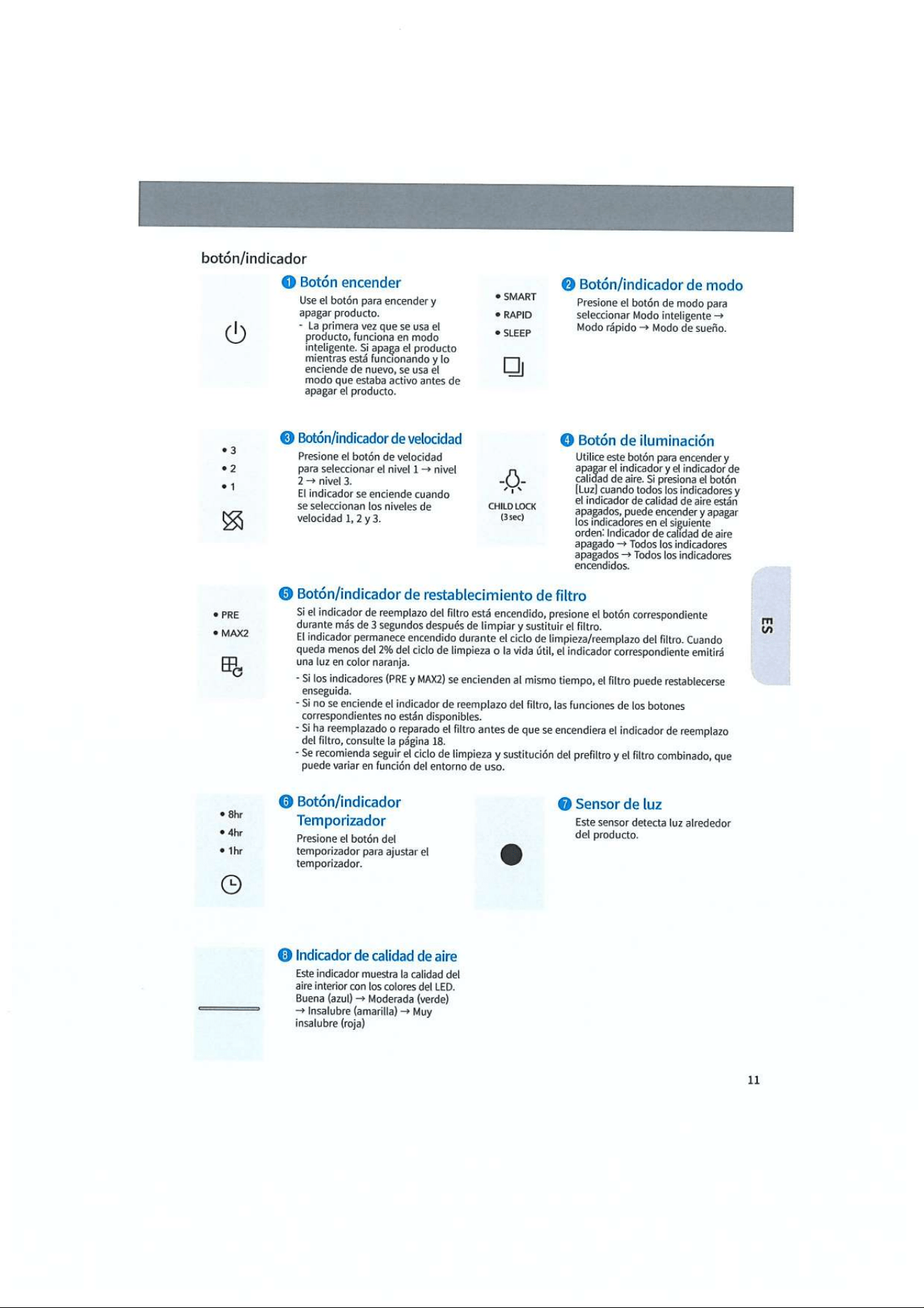 botón/indicador

❶ Botón encender

Use el botón para encender y apagar producto.
- La primera vez que se usa el producto, funciona en modo inteligente. Si apaga el producto mientras está funcionando y lo enciende de nuevo, se usa el modo que estaba activo antes de apagar el producto.

• SMART
• RAPID
• SLEEP

❷ Botón/indicador de modo

Presione el botón de modo para seleccionar Modo inteligente → Modo rápido → Modo de sueño.

• 3
• 2
• 1

❸ Botón/indicador de velocidad

Presione el botón de velocidad para seleccionar el nivel 1 → nivel 2 → nivel 3.
El indicador se enciende cuando se seleccionan los niveles de velocidad 1, 2 y 3.

CHILD LOCK
(3 sec)

❹ Botón de iluminación

Utilice este botón para encender y apagar el indicador y el indicador de calidad de aire. Si presiona el botón [Luz] cuando todos los indicadores y el indicador de calidad de aire están apagados, puede encender y apagar los indicadores en el siguiente orden: Indicador de calidad de aire apagado → Todos los indicadores apagados → Todos los indicadores encendidos.

• PRE
• MAX2

❺ Botón/indicador de restablecimiento de filtro

Si el indicador de reemplazo del filtro está encendido, presione el botón correspondiente durante más de 3 segundos después de limpiar y sustituir el filtro.
El indicador permanece encendido durante el ciclo de limpieza/reemplazo del filtro. Cuando queda menos del 2% del ciclo de limpieza o la vida útil, el indicador correspondiente emitirá una luz en color naranja.

- Si los indicadores (PRE y MAX2) se encienden al mismo tiempo, el filtro puede restablecerse enseguida.
- Si no se enciende el indicador de reemplazo del filtro, las funciones de los botones correspondientes no están disponibles.
- Si ha reemplazado o reparado el filtro antes de que se encendiera el indicador de reemplazo del filtro, consulte la página 18.
- Se recomienda seguir el ciclo de limpieza y sustitución del prefiltro y el filtro combinado, que puede variar en función del entorno de uso.

ES

• 8hr
• 4hr
• 1hr

❻ Botón/indicador Temporizador

Presione el botón del temporizador para ajustar el temporizador.

❼ Sensor de luz

Este sensor detecta luz alrededor del producto.

❽ Indicador de calidad de aire

Este indicador muestra la calidad del aire interior con los colores del LED. Buena (azul) → Moderada (verde) → Insalubre (amarilla) → Muy insalubre (roja)

11